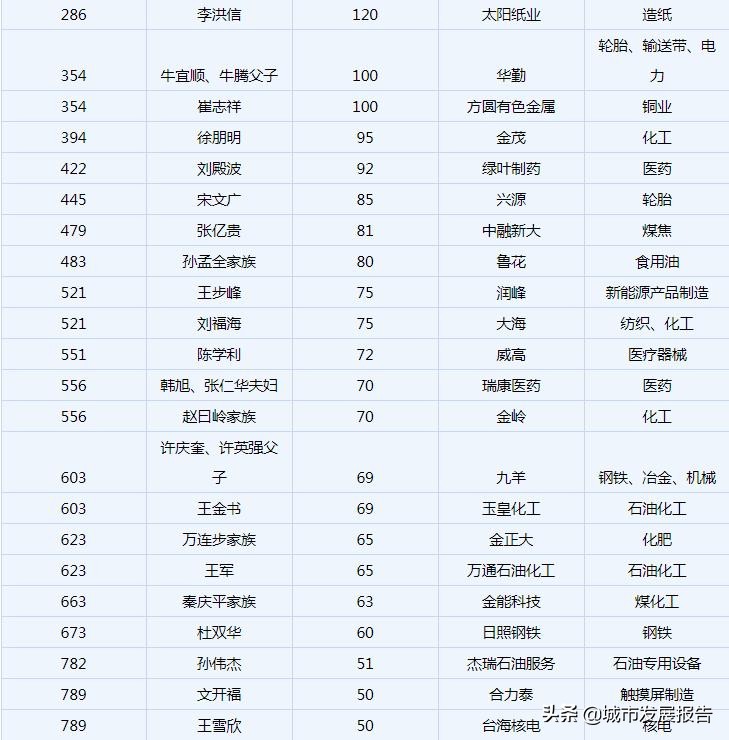 | 286 | 李洪信 | 120 | 太阳纸业 | 造纸 |
|---|---|---|---|---|
| 354 | 牛宜顺、牛腾父子 | 100 | 华勤 | 轮胎、输送带、电力 |
| 354 | 崔志祥 | 100 | 方圆有色金属 | 铜业 |
| 394 | 徐朋明 | 95 | 金茂 | 化工 |
| 422 | 刘殿波 | 92 | 绿叶制药 | 医药 |
| 445 | 宋文广 | 85 | 兴源 | 轮胎 |
| 479 | 张亿贵 | 81 | 中融新大 | 煤焦 |
| 483 | 孙孟全家族 | 80 | 鲁花 | 食用油 |
| 521 | 王步峰 | 75 | 润峰 | 新能源产品制造 |
| 521 | 刘福海 | 75 | 大海 | 纺织、化工 |
| 551 | 陈学利 | 72 | 威高 | 医疗器械 |
| 556 | 韩旭、张仁华夫妇 | 70 | 瑞康医药 | 医药 |
| 556 | 赵日岭家族 | 70 | 金岭 | 化工 |
| 603 | 许庆奎、许英强父子 | 69 | 九羊 | 钢铁、冶金、机械 |
| 603 | 王金书 | 69 | 玉皇化工 | 石油化工 |
| 623 | 万连步家族 | 65 | 金正大 | 化肥 |
| 623 | 王军 | 65 | 万通石油化工 | 石油化工 |
| 663 | 秦庆平家族 | 63 | 金能科技 | 煤化工 |
| 673 | 杜双华 | 60 | 日照钢铁 | 钢铁 |
| 782 | 孙伟杰 | 51 | 杰瑞石油服务 | 石油专用设备 |
| 789 | 文开福 | 50 | 合力泰 | 触摸屏制造 |
| 789 | 王雪欣 | 50 | 台海核电 | 核电 |

头条 @城市发展报告